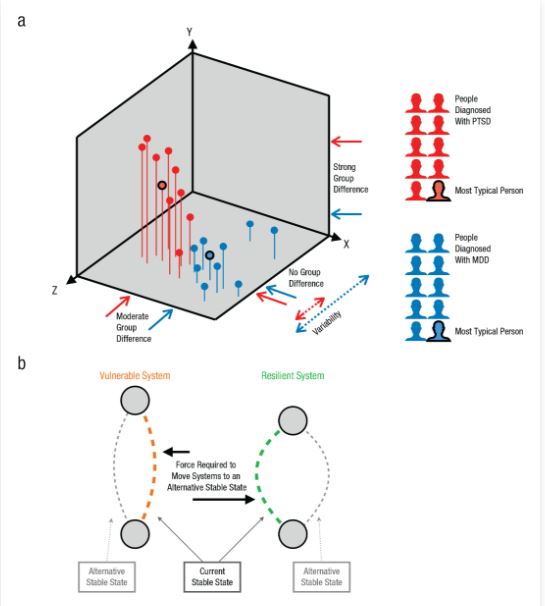 a

Y

X

Z

Strong Group Difference

No Group Difference

Moderate Group Difference

Variability

People Diagnosed With PTSD

Most Typical Person

People Diagnosed With MDD

Most Typical Person

b

Vulnerable System

Resilient System

Force Required to Move Systems to an Alternative Stable State

Alternative Stable State

Current Stable State

Alternative Stable State